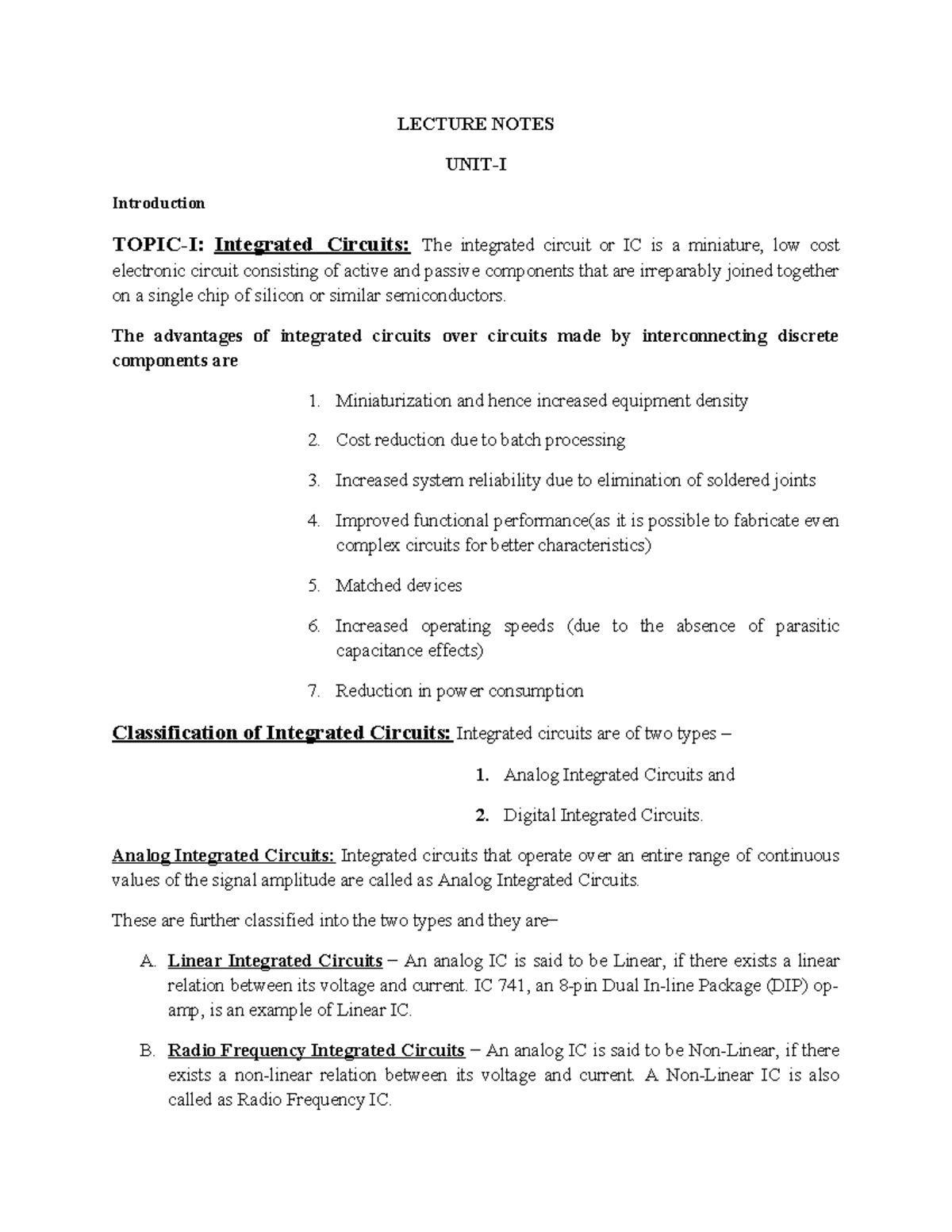 LECTURE NOTES

UNIT-I

Introduction

TOPIC-I: Integrated Circuits: The integrated circuit or IC is a miniature, low cost electronic circuit consisting of active and passive components that are irreparably joined together on a single chip of silicon or similar semiconductors.

The advantages of integrated circuits over circuits made by interconnecting discrete components are

1. Miniaturization and hence increased equipment density

2. Cost reduction due to batch processing

3. Increased system reliability due to elimination of soldered joints

4. Improved functional performance(as it is possible to fabricate even complex circuits for better characteristics)

5. Matched devices

6. Increased operating speeds (due to the absence of parasitic capacitance effects)

7. Reduction in power consumption

Classification of Integrated Circuits: Integrated circuits are of two types –

1. Analog Integrated Circuits and

2. Digital Integrated Circuits.

Analog Integrated Circuits: Integrated circuits that operate over an entire range of continuous values of the signal amplitude are called as Analog Integrated Circuits.

These are further classified into the two types and they are–

A. Linear Integrated Circuits – An analog IC is said to be Linear, if there exists a linear relation between its voltage and current. IC 741, an 8-pin Dual In-line Package (DIP) op-amp, is an example of Linear IC.

B. Radio Frequency Integrated Circuits – An analog IC is said to be Non-Linear, if there exists a non-linear relation between its voltage and current. A Non-Linear IC is also called as Radio Frequency IC.